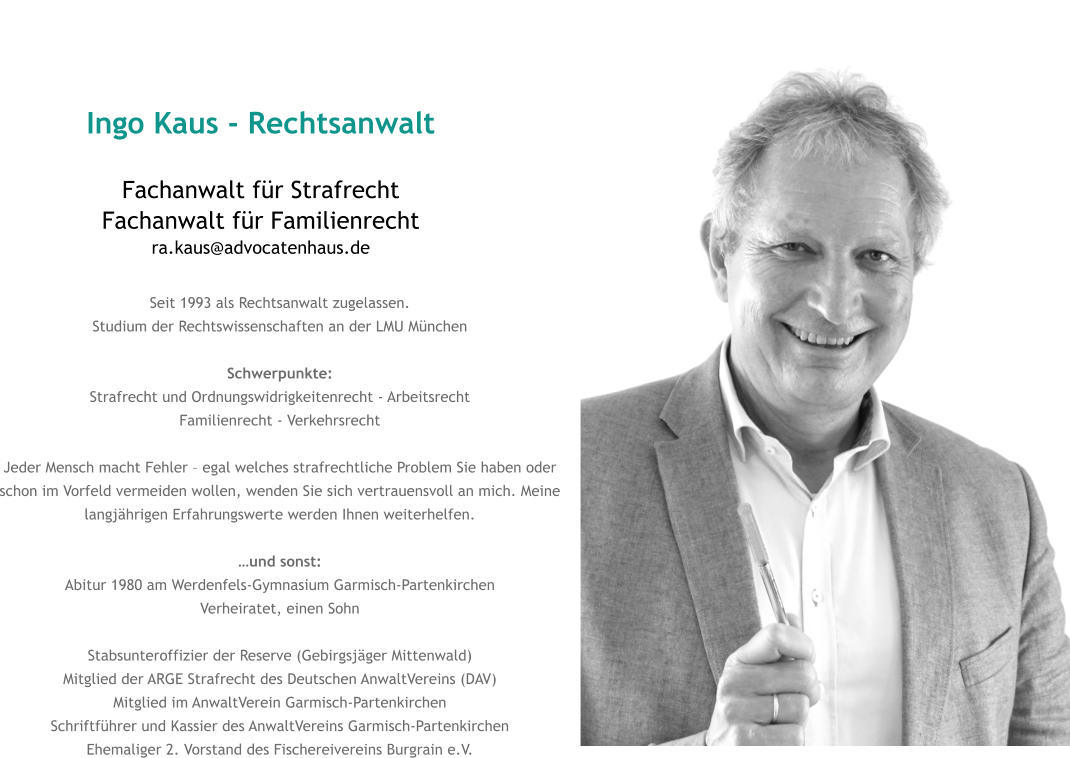 Ingo Kaus - Rechtsanwalt

Fachanwalt für Strafrecht
Fachanwalt für Familienrecht
ra.kaus@advocatenhaus.de

Seit 1993 als Rechtsanwalt zugelassen.
Studium der Rechtswissenschaften an der LMU München

Schwerpunkte:
Strafrecht und Ordnungswidrigkeitenrecht - Arbeitsrecht
Familienrecht - Verkehrsrecht

Jeder Mensch macht Fehler – egal welches strafrechtliche Problem Sie haben oder schon im Vorfeld vermeiden wollen, wenden Sie sich vertrauensvoll an mich. Meine langjährigen Erfahrungswerte werden Ihnen weiterhelfen.

…und sonst:
Abitur 1980 am Werdenfels-Gymnasium Garmisch-Partenkirchen
Verheiratet, einen Sohn

Stabsunteroffizier der Reserve (Gebirgsjäger Mittenwald)
Mitglied der ARGE Strafrecht des Deutschen AnwaltVereins (DAV)
Mitglied im AnwaltVerein Garmisch-Partenkirchen
Schriftführer und Kassier des AnwaltVereins Garmisch-Partenkirchen
Ehemaliger 2. Vorstand des Fischereivereins Burgrain e.V.